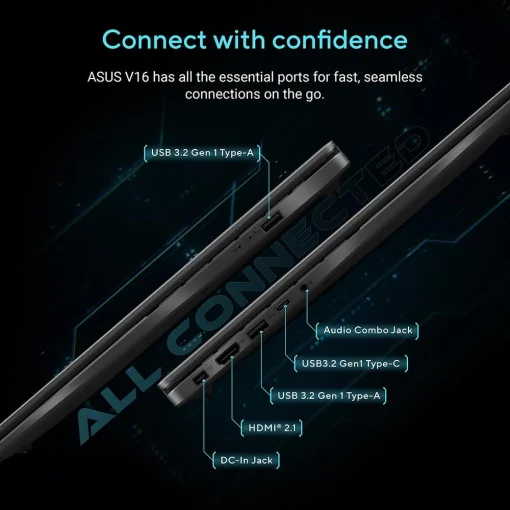 Connect with confidence

ASUS V16 has all the essential ports for fast, seamless connections on the go.

USB 3.2 Gen 1 Type-A

ALL CONNECTED

Audio Combo Jack

USB3.2 Gen1 Type-C

USB 3.2 Gen 1 Type-A

HDMI® 2.1

DC-In Jack